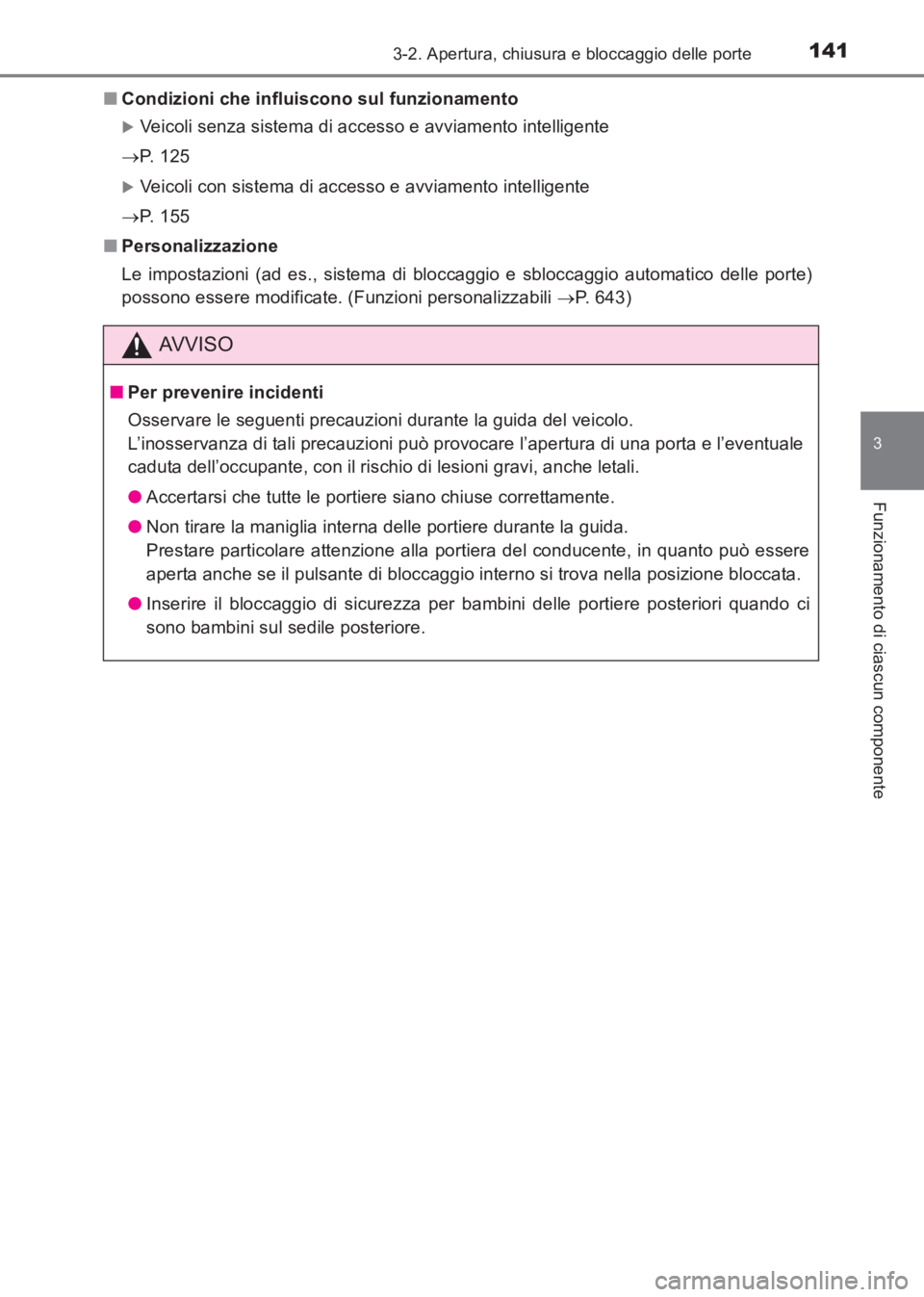 3-2. Apertura, chiusura e bloccaggio delle porte

141

■ Condizioni che influiscono sul funzionamento

▶ Veicoli senza sistema di accesso e avviamento intelligente

→P. 125

▶ Veicoli con sistema di accesso e avviamento intelligente

→P. 155

■ Personalizzazione

Le impostazioni (ad es., sistema di bloccaggio e sbloccaggio automatico delle porte) possono essere modificate. (Funzioni personalizzabili →P. 643)

AVVISO

■ Per prevenire incidenti

Osservare le seguenti precauzioni durante la guida del veicolo.
L'inosservanza di tali precauzioni può provocare l'apertura di una porta e l'eventuale caduta dell'occupante, con il rischio di lesioni gravi, anche letali.

● Accertarsi che tutte le portiere siano chiuse correttamente.

● Non tirare la maniglia interna delle portiere durante la guida.
Prestare particolare attenzione alla portiera del conducente, in quanto può essere aperta anche se il pulsante di bloccaggio interno si trova nella posizione bloccata.

● Inserire il bloccaggio di sicurezza per bambini delle portiere posteriori quando ci sono bambini sul sedile posteriore.

3

Funzionamento di ciascun componente

carmanualsonline.info